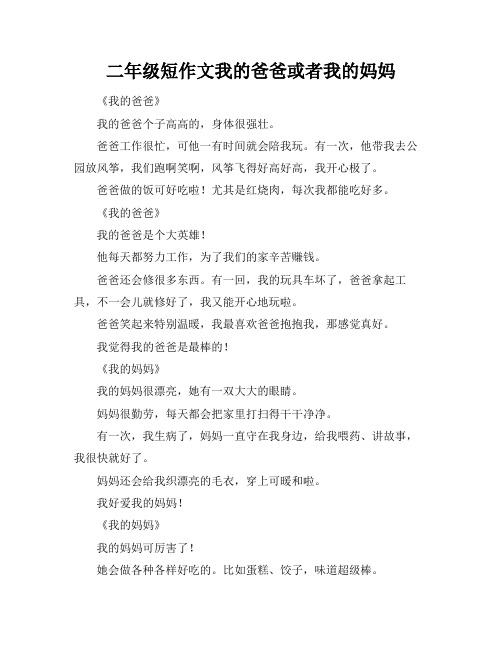 二年级短作文我的爸爸或者我的妈妈

《我的爸爸》

我的爸爸个子高高的，身体很强壮。

爸爸工作很忙，可他一有时间就会陪我玩。有一次，他带我去公园放风筝，我们跑啊笑啊，风筝飞得好高好高，我开心极了。

爸爸做的饭可好吃啦！尤其是红烧肉，每次我都能吃好多。

《我的爸爸》

我的爸爸是个大英雄！

他每天都努力工作，为了我们的家辛苦赚钱。

爸爸还会修很多东西。有一回，我的玩具车坏了，爸爸拿起工具，不一会儿就修好了，我又能开心地玩啦。

爸爸笑起来特别温暖，我最喜欢爸爸抱抱我，那感觉真好。

我觉得我的爸爸是最棒的！

《我的妈妈》

我的妈妈很漂亮，她有一双大大的眼睛。

妈妈很勤劳，每天都会把家里打扫得干干净净。

有一次，我生病了，妈妈一直守在我身边，给我喂药、讲故事，我很快就好了。

妈妈还会给我织漂亮的毛衣，穿上可暖和啦。

我好爱我的妈妈！

《我的妈妈》

我的妈妈可厉害了！

她会做各种各样好吃的。比如蛋糕、饺子，味道超级棒。